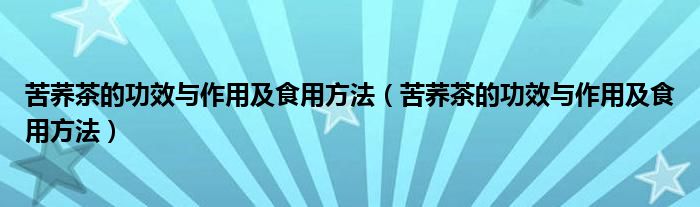 苦荞茶的功效与作用及食用方法（苦荞茶的功效与作用及食用方法）